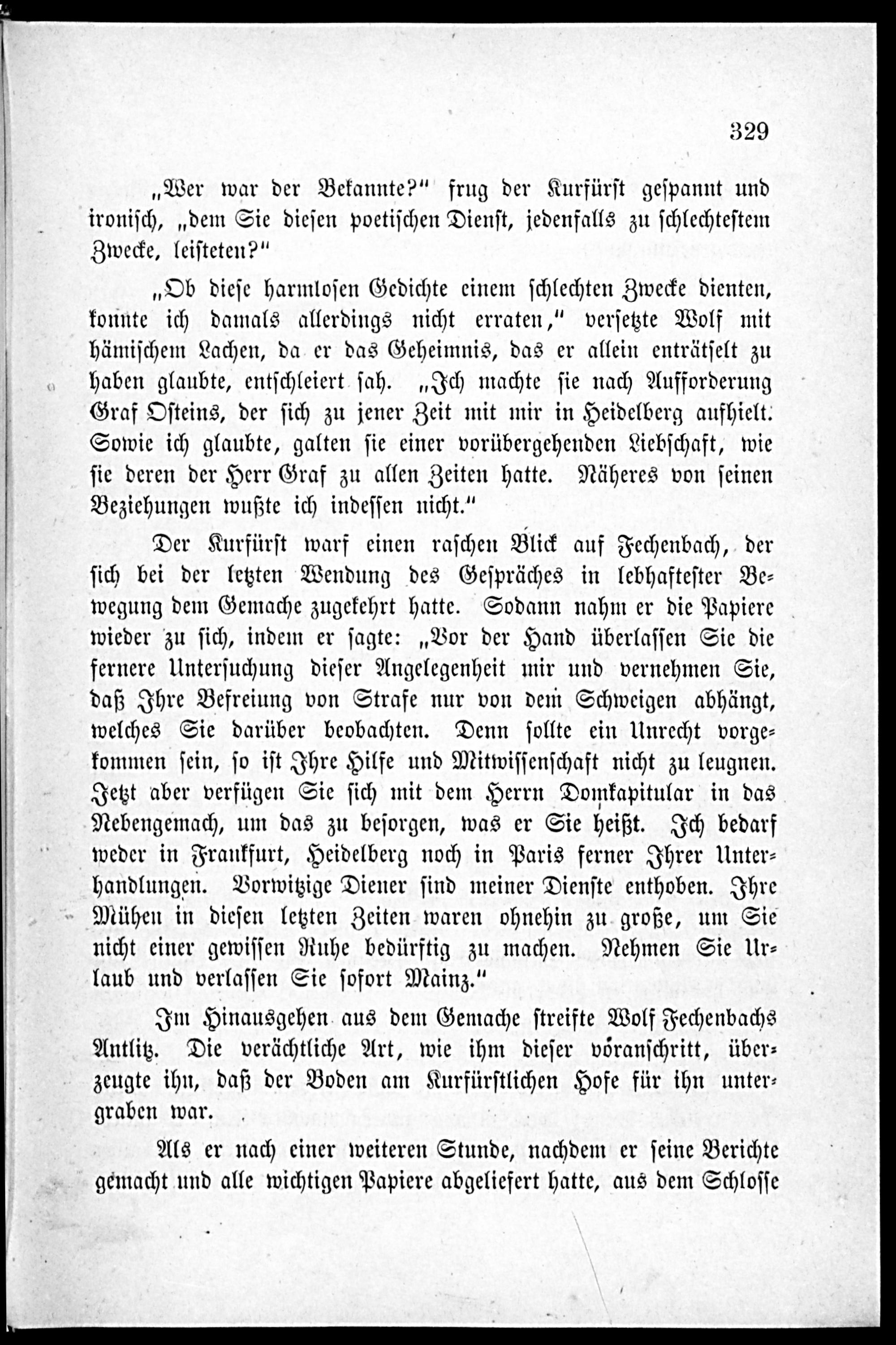 329

„Wer war der Bekannte?“ frug der Kurfürst gespannt und ironisch, „dem Sie diesen poetischen Dienst, jedenfalls zu schlechtestem Zwecke, leisteten?“

„Ob diese harmlosen Gedichte einem schlechten Zwecke dienten, konnte ich damals allerdings nicht erraten,“ versetzte Wolf mit hämischem Lachen, da er das Geheimnis, das er allein enträtselt zu haben glaubte, entschleiert sah. „Ich machte sie nach Aufforderung Graf Osteins, der sich zu jener Zeit mit mir in Heidelberg aufhielt. Sowie ich glaubte, galten sie einer vorübergehenden Liebschaft, wie sie deren der Herr Graf zu allen Zeiten hatte. Näheres von seinen Beziehungen wußte ich indessen nicht.“

Der Kurfürst warf einen raschen Blick auf Fechenbach, der sich bei der letzten Wendung des Gespräches in lebhaftester Bewegung dem Gemache zugekehrt hatte. Sodann nahm er die Papiere wieder zu sich, indem er sagte: „Vor der Hand überlassen Sie die fernere Untersuchung dieser Angelegenheit mir und vernehmen Sie, daß Ihre Befreiung von Strafe nur von dem Schweigen abhängt, welches Sie darüber beobachten. Denn sollte ein Unrecht vorgekommen sein, so ist Ihre Hilfe und Mitwissenschaft nicht zu leugnen. Jetzt aber verfügen Sie sich mit dem Herrn Domkapitular in das Nebengemach, um das zu besorgen, was er Sie heißt. Ich bedarf weder in Frankfurt, Heidelberg noch in Paris ferner Ihrer Unterhandlungen. Vorwitzige Diener sind meiner Dienste enthoben. Ihre Mühen in diesen letzten Zeiten waren ohnehin zu große, um Sie nicht einer gewissen Ruhe bedürftig zu machen. Nehmen Sie Urlaub und verlassen Sie sofort Mainz.“

Im Hinausgehen aus dem Gemache streifte Wolf Fechenbachs Antlitz. Die verächtliche Art, wie ihm dieser voranschritt, überzeugte ihn, daß der Boden am Kurfürstlichen Hofe für ihn untergraben war.

Als er nach einer weiteren Stunde, nachdem er seine Berichte gemacht und alle wichtigen Papiere abgeliefert hatte, aus dem Schlosse